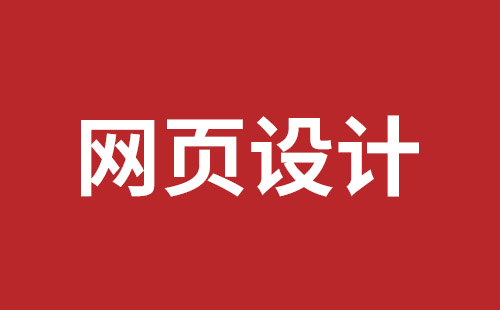 网页设计